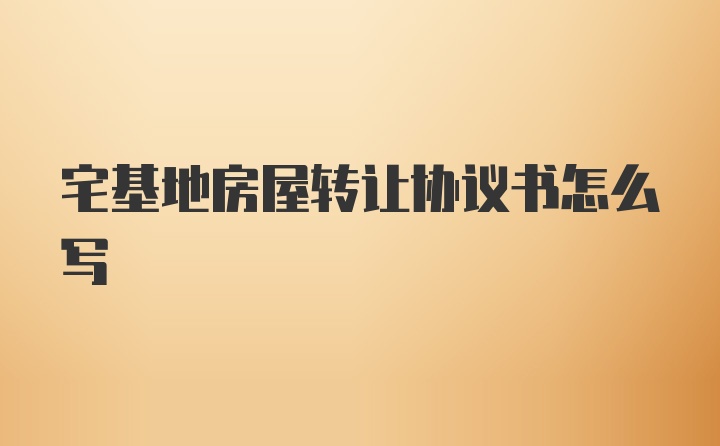 宅基地房屋转让协议书怎么写